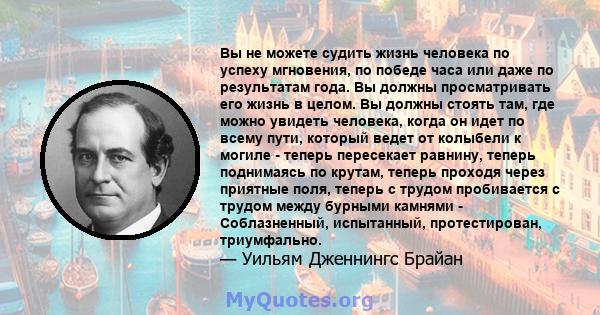 Вы не можете судить жизнь человека по успеху мгновения, по победе часа или даже по результатам года. Вы должны просматривать его жизнь в целом. Вы должны стоять там, где можно увидеть человека, когда он идет по всему пути, который ведет от колыбели к могиле - теперь пересекает равнину, теперь поднимаясь по крутам, теперь проходя через приятные поля, теперь с трудом пробивается с трудом между бурными камнями - Соблазненный, испытанный, протестирован, триумфально.
— Уильям Дженнингс Брайан

MyQuotes.org